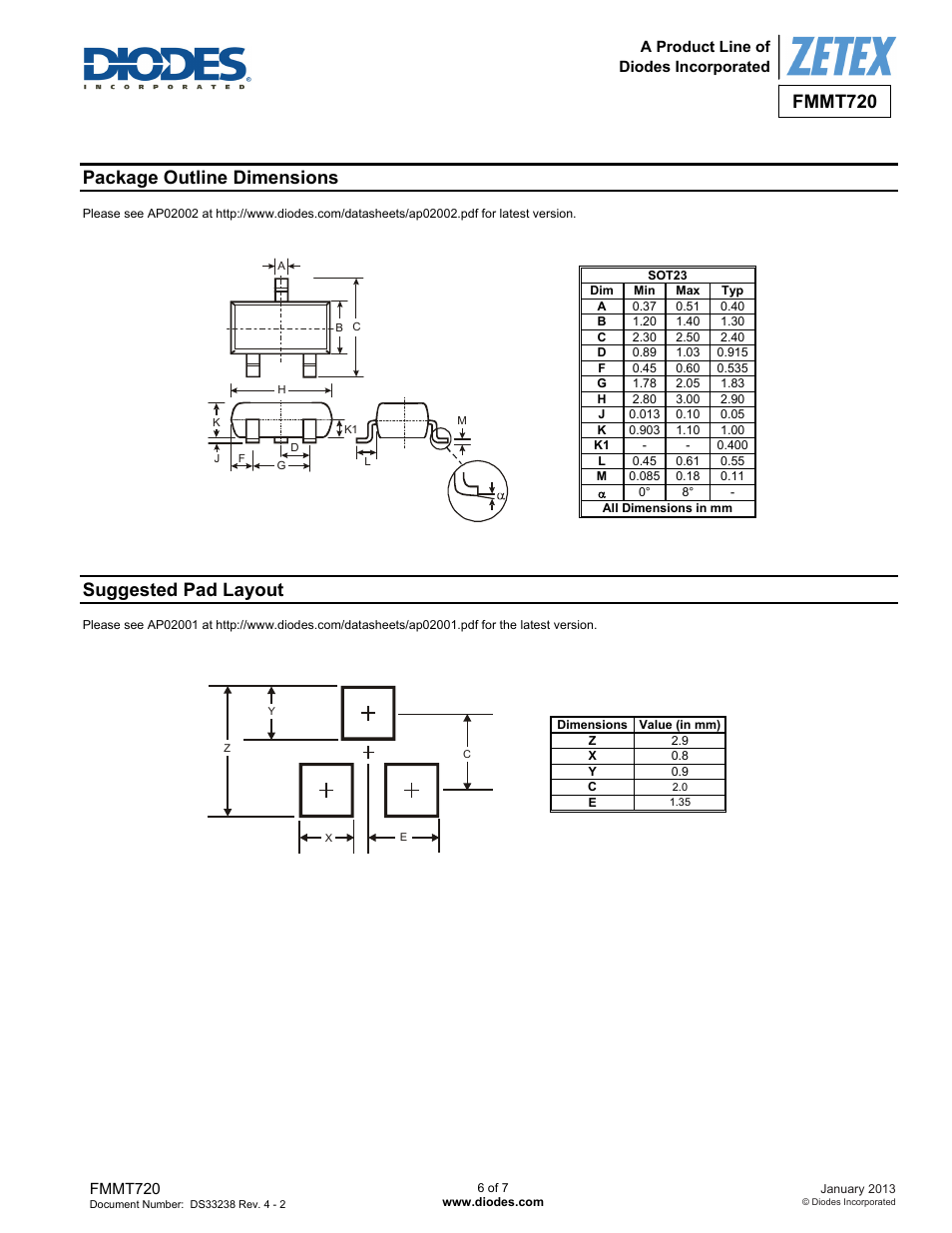 DIODES
INCORPORATED

A Product Line of
Diodes Incorporated

ZETEX

FMMT720

Package Outline Dimensions

Please see AP02002 at http://www.diodes.com/datasheets/ap02002.pdf for latest version.

A
B C
H
K
K1
J
F
D
G
L
M
α

| SOT23 | | | |
|---|---|---|---|
| Dim | Min | Max | Typ |
| A | 0.37 | 0.51 | 0.40 |
| B | 1.20 | 1.40 | 1.30 |
| C | 2.30 | 2.50 | 2.40 |
| D | 0.89 | 1.03 | 0.915 |
| F | 0.45 | 0.60 | 0.535 |
| G | 1.78 | 2.05 | 1.83 |
| H | 2.80 | 3.00 | 2.90 |
| J | 0.013 | 0.10 | 0.05 |
| K | 0.903 | 1.10 | 1.00 |
| K1 | - | - | 0.400 |
| L | 0.45 | 0.61 | 0.55 |
| M | 0.085 | 0.18 | 0.11 |
| α | 0° | 8° | - |
| All Dimensions in mm | | | |

Suggested Pad Layout

Please see AP02001 at http://www.diodes.com/datasheets/ap02001.pdf for the latest version.

Y
Z
C
X
E

| Dimensions | Value (in mm) |
|---|---|
| Z | 2.9 |
| X | 0.8 |
| Y | 0.9 |
| C | 2.0 |
| E | 1.35 |

FMMT720
Document Number: DS33238 Rev. 4 - 2

6 of 7
www.diodes.com

January 2013
© Diodes Incorporated